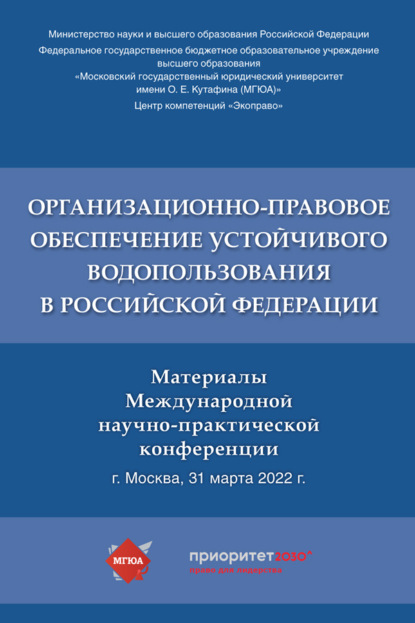 Министерство науки и высшего образования Российской Федерации
Федеральное государственное бюджетное образовательное учреждение высшего образования
«Московский государственный юридический университет имени О. Е. Кутафина (МГЮА)»
Центр компетенций «Экоправо»

ОРГАНИЗАЦИОННО-ПРАВОВОЕ ОБЕСПЕЧЕНИЕ УСТОЙЧИВОГО ВОДОПОЛЬЗОВАНИЯ В РОССИЙСКОЙ ФЕДЕРАЦИИ

Материалы Международной научно-практической конференции

г. Москва, 31 марта 2022 г.

МГЮА

приоритет2030^
право для лидерства